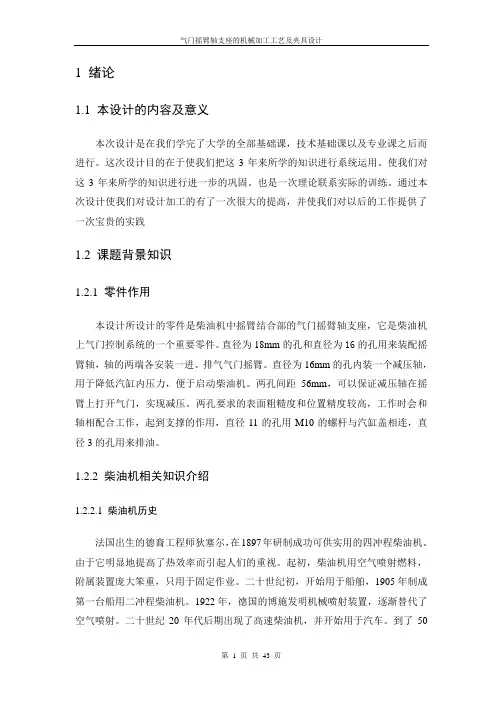 气门摇臂轴支座的机械加工工艺及夹具设计

1 绪论

1.1 本设计的内容及意义

本次设计是在我们学完了大学的全部基础课，技术基础课以及专业课之后而进行。这次设计目的在于使我们把这 3 年来所学的知识进行系统运用。使我们对这 3 年来所学的知识进行进一步的巩固。也是一次理论联系实际的训练。通过本次设计使我们对设计加工的有了一次很大的提高，并使我们对以后的工作提供了一次宝贵的实践

1.2 课题背景知识

1.2.1 零件作用

本设计所设计的零件是柴油机中摇臂结合部的气门摇臂轴支座，它是柴油机上气门控制系统的一个重要零件。直径为 18mm 的孔和直径为 16 的孔用来装配摇臂轴，轴的两端各安装一进、排气气门摇臂。直径为 16mm 的孔内装一个减压轴，用于降低汽缸内压力，便于启动柴油机。两孔间距 56mm，可以保证减压轴在摇臂上打开气门，实现减压。两孔要求的表面粗糙度和位置精度较高，工作时会和轴相配合工作，起到支撑的作用，直径 11 的孔用 M10 的螺杆与汽缸盖相连，直径 3 的孔用来排油。

1.2.2 柴油机相关知识介绍

1.2.2.1 柴油机历史

法国出生的德裔工程师狄塞尔，在 1897 年研制成功可供实用的四冲程柴油机。由于它明显地提高了热效率而引起人们的重视。起初，柴油机用空气喷射燃料，附属装置庞大笨重，只用于固定作业。二十世纪初，开始用于船舶，1905 年制成第一台船用二冲程柴油机。1922 年，德国的博施发明机械喷射装置，逐渐替代了空气喷射。二十世纪 20 年代后期出现了高速柴油机，并开始用于汽车。到了 50

第 1 页 共 43 页